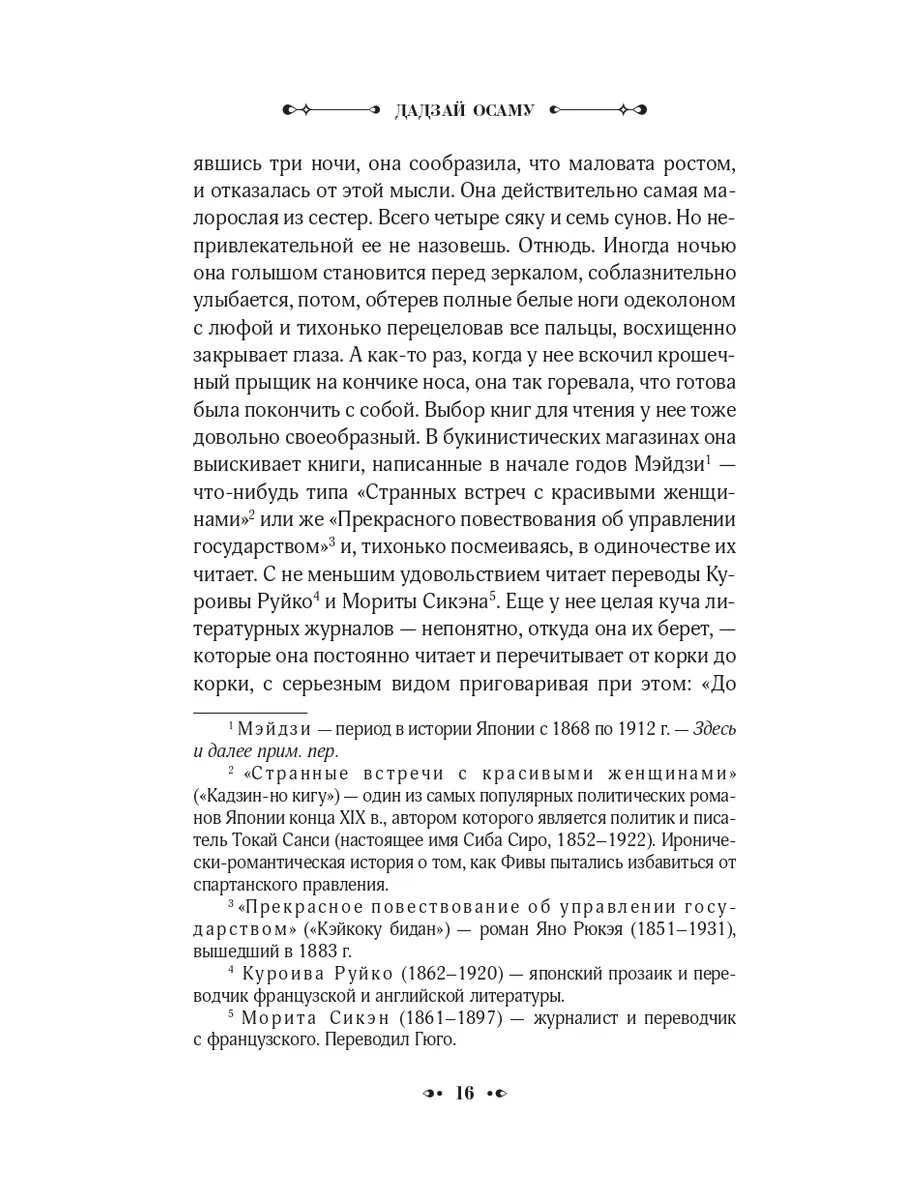 ДАДЗАЙ ОСАМУ

явшись три ночи, она сообразила, что маловата ростом, и отказалась от этой мысли. Она действительно самая малорослая из сестер. Всего четыре сяку и семь сунов. Но непривлекательной ее не назовешь. Отнюдь. Иногда ночью она голышом становится перед зеркалом, соблазнительно улыбается, потом, обтерев полные белые ноги одеколоном с люфой и тихонько перецеловав все пальцы, восхищенно закрывает глаза. А как-то раз, когда у нее вскочил крошечный прыщик на кончике носа, она так горевала, что готова была покончить с собой. Выбор книг для чтения у нее тоже довольно своеобразный. В букинистических магазинах она выискивает книги, написанные в начале годов Мэйдзи$^1$ — что-нибудь типа «Странных встреч с красивыми женщинами»$^2$ или же «Прекрасного повествования об управлении государством»$^3$ и, тихонько посмеиваясь, в одиночестве их читает. С не меньшим удовольствием читает переводы Куроивы Руйко$^4$ и Мориты Сикэна$^5$. Еще у нее целая куча литературных журналов — непонятно, откуда она их берет, — которые она постоянно читает и перечитывает от корки до корки, с серьезным видом приговаривая при этом: «До

$^1$ Мэйдзи — период в истории Японии с 1868 по 1912 г. — Здесь и далее прим. пер.

$^2$ «Странные встречи с красивыми женщинами» («Кадзин-но кигу») — один из самых популярных политических романов Японии конца XIX в., автором которого является политик и писатель Токай Санси (настоящее имя Сиба Сиро, 1852–1922). Иронически-романтическая история о том, как Фивы пытались избавиться от спартанского правления.

$^3$ «Прекрасное повествование об управлении государством» («Кэйкоку бидан») — роман Яно Рюкэя (1851–1931), вышедший в 1883 г.

$^4$ Куроива Руйко (1862–1920) — японский прозаик и переводчик французской и английской литературы.

$^5$ Морита Сикэн (1861–1897) — журналист и переводчик с французского. Переводил Гюго.

16